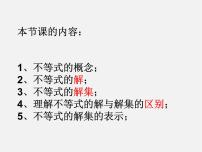 本节课的内容：

1、不等式的概念；
2、不等式的解；
3、不等式的解集；
4、理解不等式的解与解集的区别；
5、不等式的解集的表示；